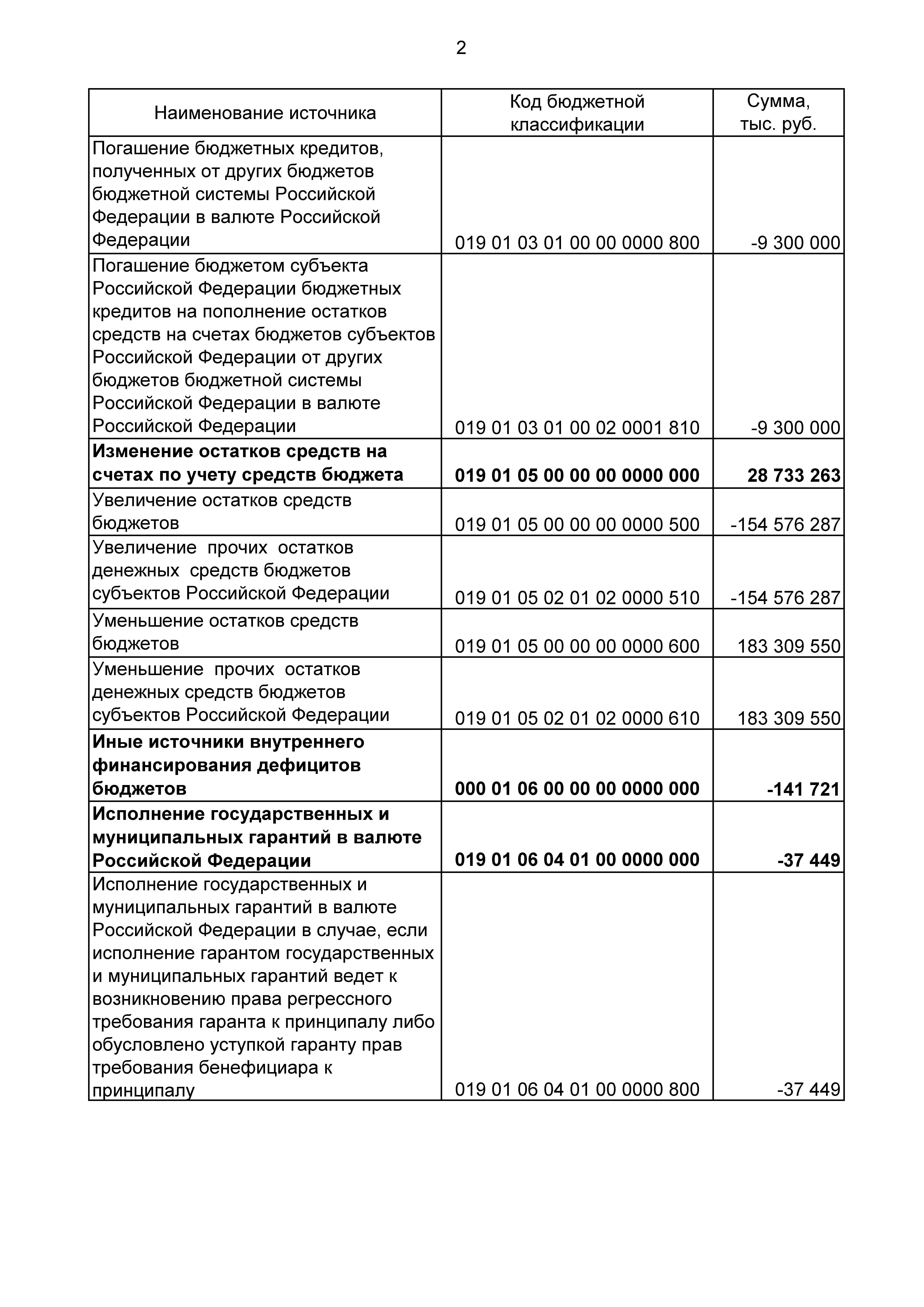 2

| Наименование источника | Код бюджетной классификации | Сумма, тыс. руб. |
|---|---|---|
| Погашение бюджетных кредитов, полученных от других бюджетов бюджетной системы Российской Федерации в валюте Российской Федерации | 019 01 03 01 00 00 0000 800 | -9 300 000 |
| Погашение бюджетом субъекта Российской Федерации бюджетных кредитов на пополнение остатков средств на счетах бюджетов субъектов Российской Федерации от других бюджетов бюджетной системы Российской Федерации в валюте Российской Федерации | 019 01 03 01 00 02 0001 810 | -9 300 000 |
| **Изменение остатков средств на счетах по учету средств бюджета** | **019 01 05 00 00 00 0000 000** | **28 733 263** |
| Увеличение остатков средств бюджетов | 019 01 05 00 00 00 0000 500 | -154 576 287 |
| Увеличение прочих остатков денежных средств бюджетов субъектов Российской Федерации | 019 01 05 02 01 02 0000 510 | -154 576 287 |
| Уменьшение остатков средств бюджетов | 019 01 05 00 00 00 0000 600 | 183 309 550 |
| Уменьшение прочих остатков денежных средств бюджетов субъектов Российской Федерации | 019 01 05 02 01 02 0000 610 | 183 309 550 |
| **Иные источники внутреннего финансирования дефицитов бюджетов** | **000 01 06 00 00 00 0000 000** | **-141 721** |
| **Исполнение государственных и муниципальных гарантий в валюте Российской Федерации** | **019 01 06 04 01 00 0000 000** | **-37 449** |
| Исполнение государственных и муниципальных гарантий в валюте Российской Федерации в случае, если исполнение гарантом государственных и муниципальных гарантий ведет к возникновению права регрессного требования гаранта к принципалу либо обусловлено уступкой гаранту прав требования бенефициара к принципалу | 019 01 06 04 01 00 0000 800 | -37 449 |